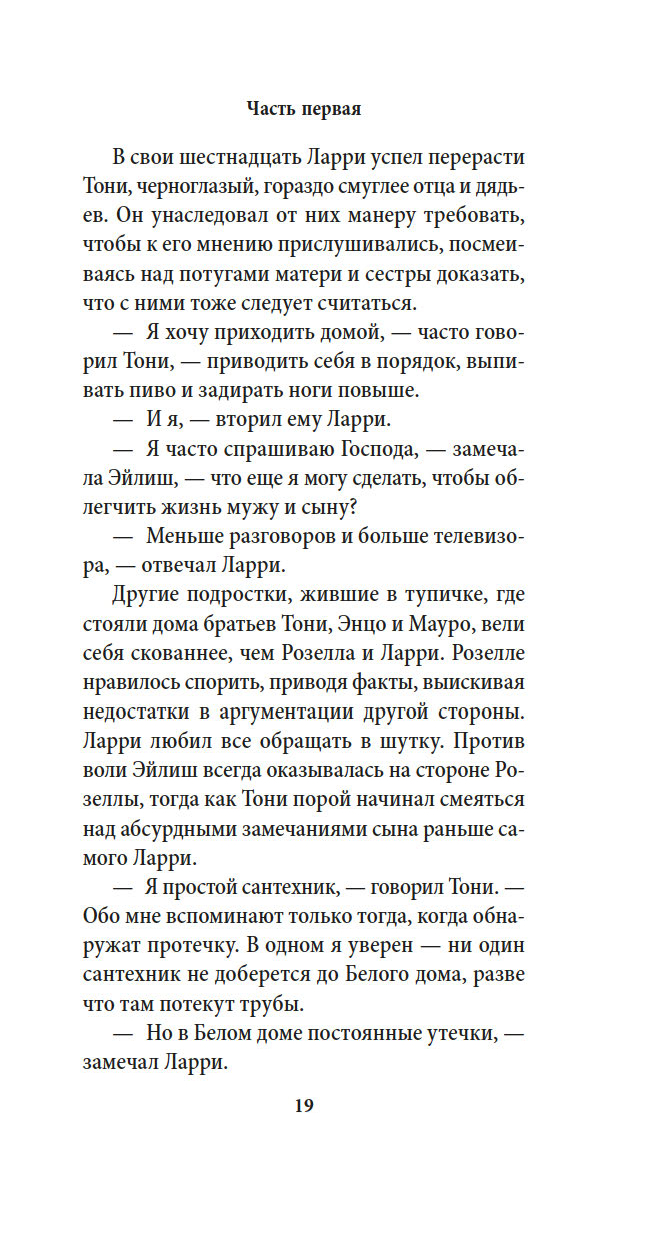 Часть первая

В свои шестнадцать Ларри успел перерасти Тони, черноглазый, гораздо смуглее отца и дядьев. Он унаследовал от них манеру требовать, чтобы к его мнению прислушивались, посмеиваясь над потугами матери и сестры доказать, что с ними тоже следует считаться.

— Я хочу приходить домой, — часто говорил Тони, — приводить себя в порядок, выпивать пиво и задирать ноги повыше.

— И я, — вторил ему Ларри.

— Я часто спрашиваю Господа, — замечала Эйлиш, — что еще я могу сделать, чтобы облегчить жизнь мужу и сыну?

— Меньше разговоров и больше телевизора, — отвечал Ларри.

Другие подростки, жившие в тупичке, где стояли дома братьев Тони, Энцо и Мауро, вели себя скованнее, чем Розелла и Ларри. Розелле нравилось спорить, приводя факты, выискивая недостатки в аргументации другой стороны. Ларри любил все обращать в шутку. Против воли Эйлиш всегда оказывалась на стороне Розеллы, тогда как Тони порой начинал смеяться над абсурдными замечаниями сына раньше самого Ларри.

— Я простой сантехник, — говорил Тони. — Обо мне вспоминают только тогда, когда обнаружат протечку. В одном я уверен — ни один сантехник не доберется до Белого дома, разве что там потекут трубы.

— Но в Белом доме постоянные утечки, — замечал Ларри.

19